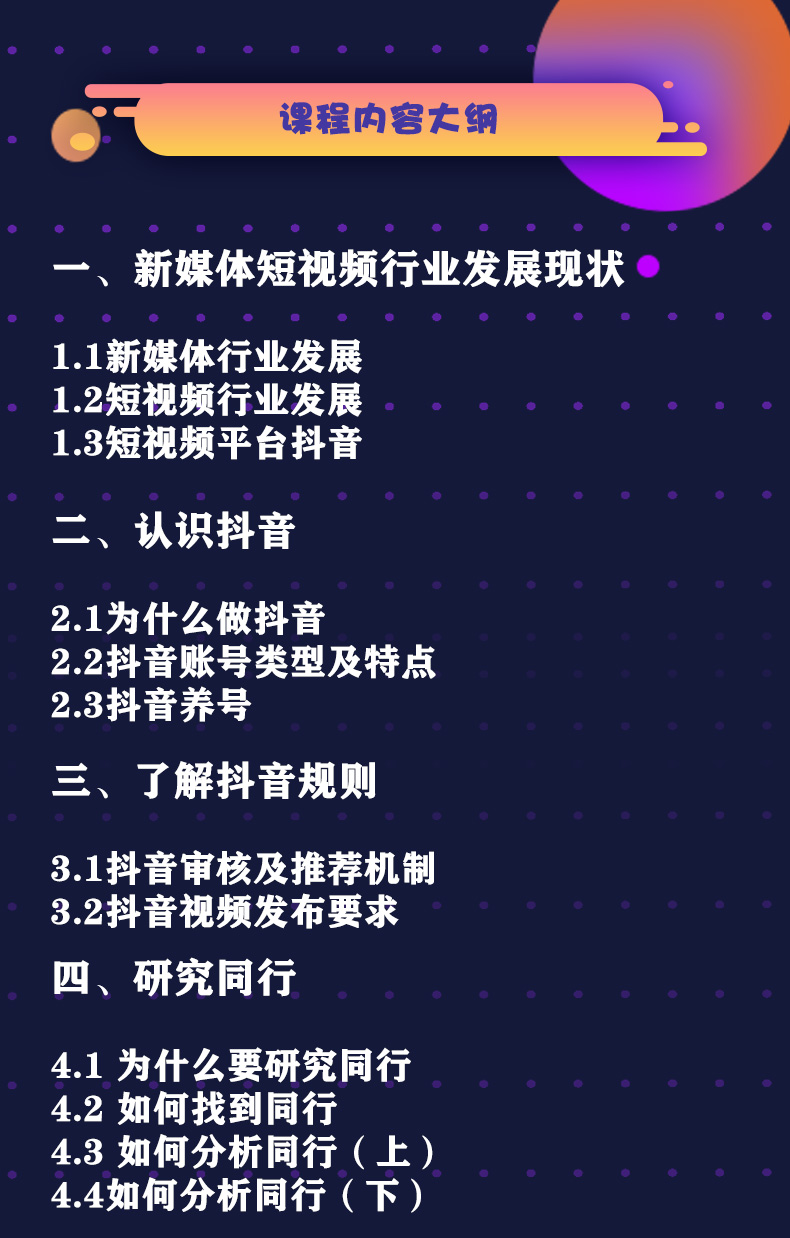 课程内容大纲

一、新媒体短视频行业发展现状

1.1新媒体行业发展
1.2短视频行业发展
1.3短视频平台抖音

二、认识抖音

2.1为什么做抖音
2.2抖音账号类型及特点
2.3抖音养号

三、了解抖音规则

3.1抖音审核及推荐机制
3.2抖音视频发布要求

四、研究同行

4.1 为什么要研究同行
4.2 如何找到同行
4.3 如何分析同行（上）
4.4如何分析同行（下）